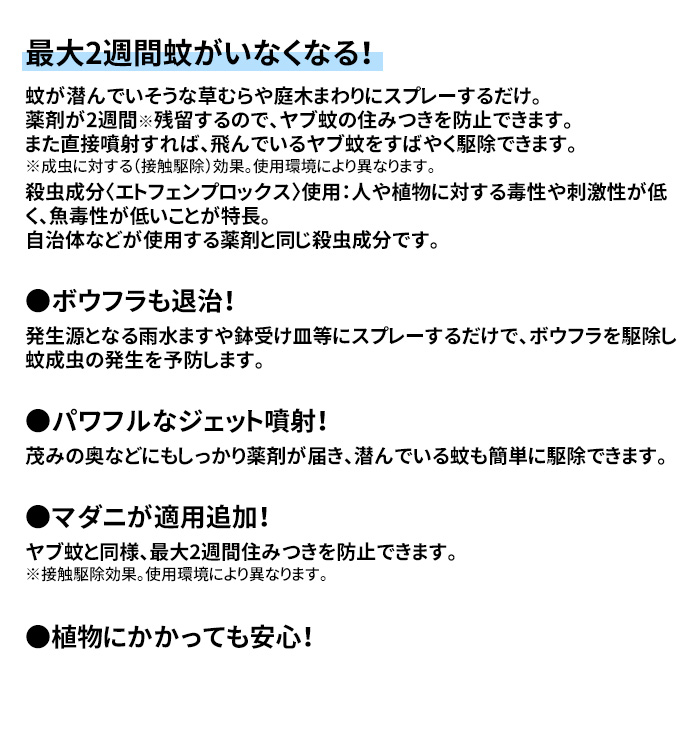 最大2週間蚊がいなくなる!

蚊が潜んでいそうな草むらや庭木まわりにスプレーするだけ。
薬剤が2週間※残留するので、ヤブ蚊の住みつきを防止できます。
また直接噴射すれば、飛んでいるヤブ蚊をすばやく駆除できます。
※成虫に対する(接触駆除)効果。使用環境により異なります。
殺虫成分〈エトフェンプロックス〉使用:人や植物に対する毒性や刺激性が低く、魚毒性が低いことが特長。
自治体などが使用する薬剤と同じ殺虫成分です。

●ボウフラも退治!

発生源となる雨水ますや鉢受け皿等にスプレーするだけで、ボウフラを駆除し蚊成虫の発生を予防します。

●パワフルなジェット噴射!

茂みの奥などにもしっかり薬剤が届き、潜んでいる蚊も簡単に駆除できます。

●マダニが適用追加!

ヤブ蚊と同様、最大2週間住みつきを防止できます。
※接触駆除効果。使用環境により異なります。

●植物にかかっても安心!